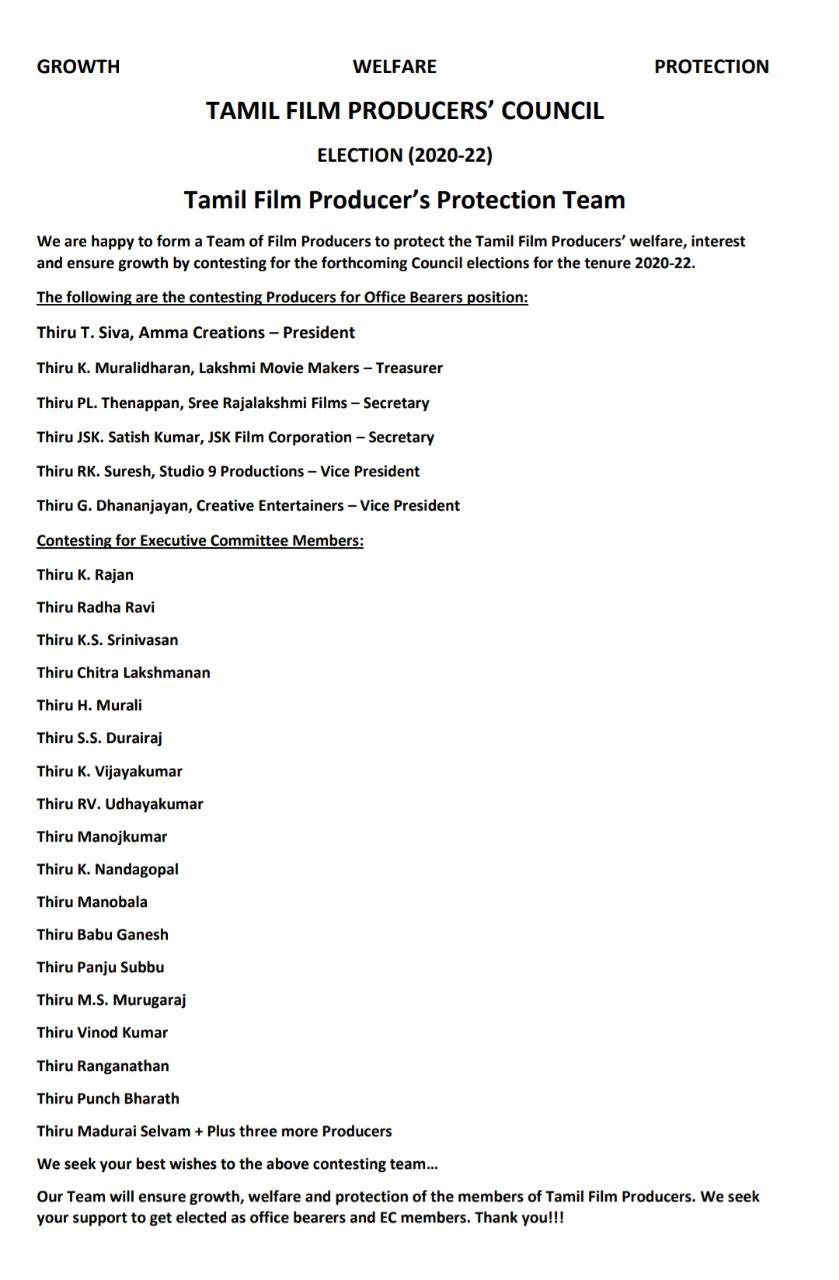 GROWTH WELFARE PROTECTION

TAMIL FILM PRODUCERS' COUNCIL

ELECTION (2020-22)

Tamil Film Producer's Protection Team

We are happy to form a Team of Film Producers to protect the Tamil Film Producers' welfare, interest and ensure growth by contesting for the forthcoming Council elections for the tenure 2020-22.

The following are the contesting Producers for Office Bearers position:

Thiru T. Siva, Amma Creations – President

Thiru K. Muralidharan, Lakshmi Movie Makers – Treasurer

Thiru PL. Thenappan, Sree Rajalakshmi Films – Secretary

Thiru JSK. Satish Kumar, JSK Film Corporation – Secretary

Thiru RK. Suresh, Studio 9 Productions – Vice President

Thiru G. Dhananjayan, Creative Entertainers – Vice President

Contesting for Executive Committee Members:

Thiru K. Rajan

Thiru Radha Ravi

Thiru K.S. Srinivasan

Thiru Chitra Lakshmanan

Thiru H. Murali

Thiru S.S. Durairaj

Thiru K. Vijayakumar

Thiru RV. Udhayakumar

Thiru Manojkumar

Thiru K. Nandagopal

Thiru Manobala

Thiru Babu Ganesh

Thiru Panju Subbu

Thiru M.S. Murugaraj

Thiru Vinod Kumar

Thiru Ranganathan

Thiru Punch Bharath

Thiru Madurai Selvam + Plus three more Producers

We seek your best wishes to the above contesting team…

Our Team will ensure growth, welfare and protection of the members of Tamil Film Producers. We seek your support to get elected as office bearers and EC members. Thank you!!!